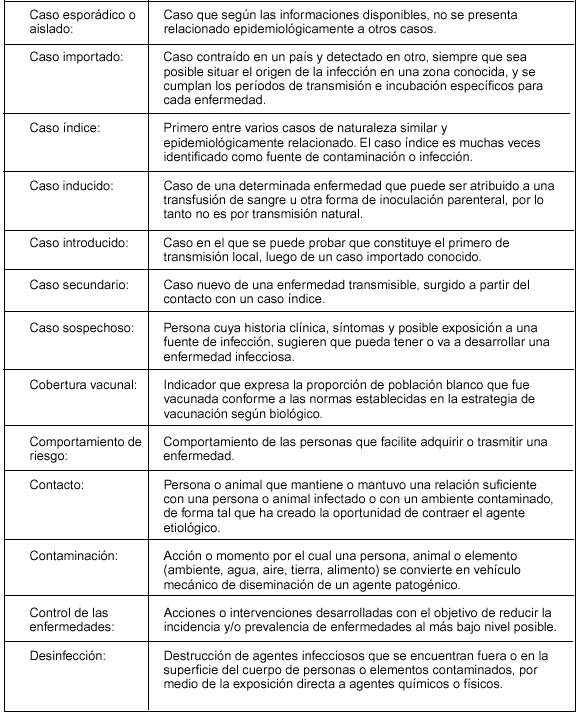 | | |
|---|---|
| Caso esporádico o aislado: | Caso que según las informaciones disponibles, no se presenta relacionado epidemiológicamente a otros casos. |
| Caso importado: | Caso contraído en un país y detectado en otro, siempre que sea posible situar el origen de la infección en una zona conocida, y se cumplan los períodos de transmisión e incubación específicos para cada enfermedad. |
| Caso índice: | Primero entre varios casos de naturaleza similar y epidemiológicamente relacionado. El caso índice es muchas veces identificado como fuente de contaminación o infección. |
| Caso inducido: | Caso de una determinada enfermedad que puede ser atribuido a una transfusión de sangre u otra forma de inoculación parenteral, por lo tanto no es por transmisión natural. |
| Caso introducido: | Caso en el que se puede probar que constituye el primero de transmisión local, luego de un caso importado conocido. |
| Caso secundario: | Caso nuevo de una enfermedad transmisible, surgido a partir del contacto con un caso índice. |
| Caso sospechoso: | Persona cuya historia clínica, síntomas y posible exposición a una fuente de infección, sugieren que pueda tener o va a desarrollar una enfermedad infecciosa. |
| Cobertura vacunal: | Indicador que expresa la proporción de población blanco que fue vacunada conforme a las normas establecidas en la estrategia de vacunación según biológico. |
| Comportamiento de riesgo: | Comportamiento de las personas que facilite adquirir o trasmitir una enfermedad. |
| Contacto: | Persona o animal que mantiene o mantuvo una relación suficiente con una persona o animal infectado o con un ambiente contaminado, de forma tal que ha creado la oportunidad de contraer el agente etiológico. |
| Contaminación: | Acción o momento por el cual una persona, animal o elemento (ambiente, agua, aire, tierra, alimento) se convierte en vehículo mecánico de diseminación de un agente patogénico. |
| Control de las enfermedades: | Acciones o intervenciones desarrolladas con el objetivo de reducir la incidencia y/o prevalencia de enfermedades al más bajo nivel posible. |
| Desinfección: | Destrucción de agentes infecciosos que se encuentran fuera o en la superficie del cuerpo de personas o elementos contaminados, por medio de la exposición directa a agentes químicos o físicos. |